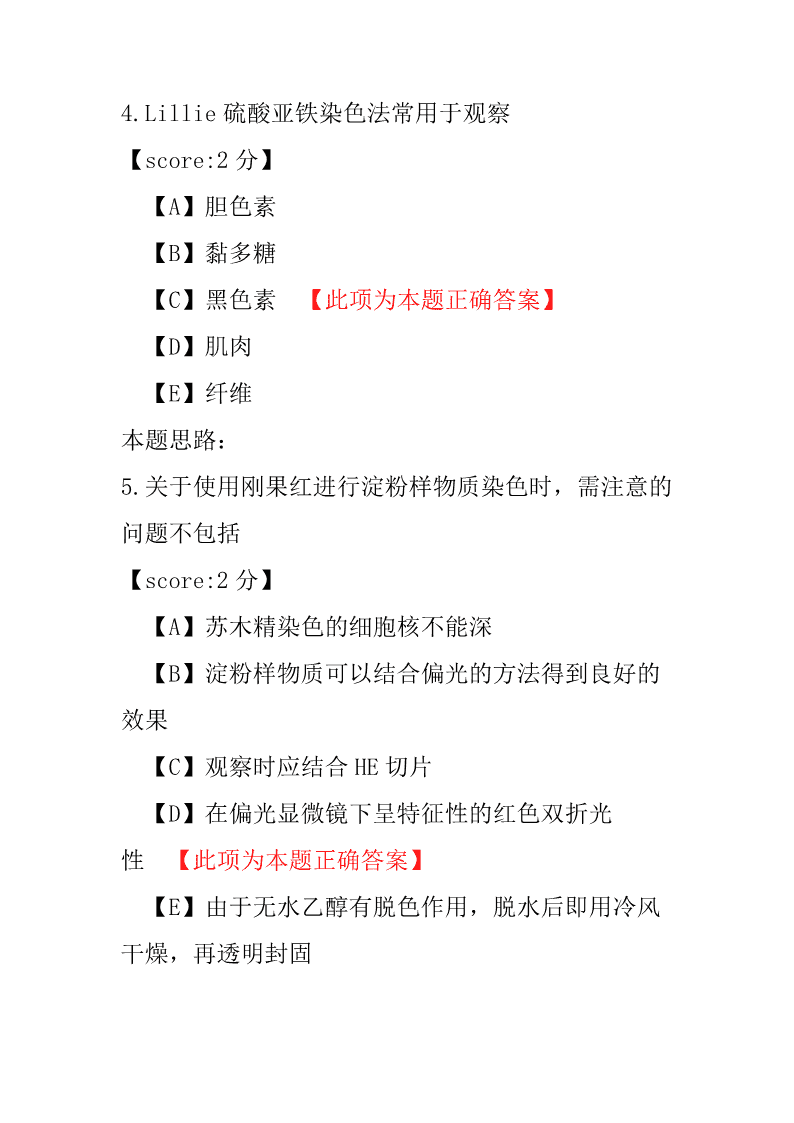 4.Lillie 硫酸亚铁染色法常用于观察

【score:2 分】

【A】胆色素

【B】黏多糖

【C】黑色素 【此项为本题正确答案】

【D】肌肉

【E】纤维

本题思路：

5.关于使用刚果红进行淀粉样物质染色时，需注意的问题不包括

【score:2 分】

【A】苏木精染色的细胞核不能深

【B】淀粉样物质可以结合偏光的方法得到良好的效果

【C】观察时应结合 HE 切片

【D】在偏光显微镜下呈特征性的红色双折光性 【此项为本题正确答案】

【E】由于无水乙醇有脱色作用，脱水后即用冷风干燥，再透明封固